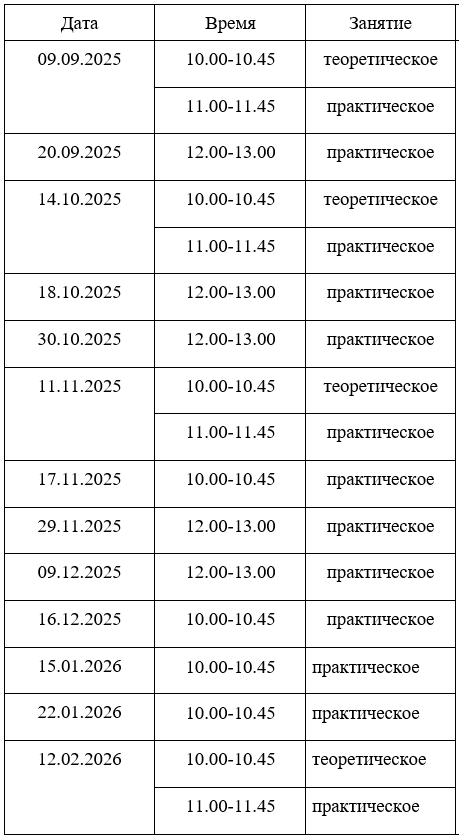 | Дата | Время | Занятие |
|---|---|---|
| 09.09.2025 | 10.00-10.45 | теоретическое |
|  | 11.00-11.45 | практическое |
| 20.09.2025 | 12.00-13.00 | практическое |
| 14.10.2025 | 10.00-10.45 | теоретическое |
|  | 11.00-11.45 | практическое |
| 18.10.2025 | 12.00-13.00 | практическое |
| 30.10.2025 | 12.00-13.00 | практическое |
| 11.11.2025 | 10.00-10.45 | теоретическое |
|  | 11.00-11.45 | практическое |
| 17.11.2025 | 10.00-10.45 | практическое |
| 29.11.2025 | 12.00-13.00 | практическое |
| 09.12.2025 | 12.00-13.00 | практическое |
| 16.12.2025 | 10.00-10.45 | практическое |
| 15.01.2026 | 10.00-10.45 | практическое |
| 22.01.2026 | 10.00-10.45 | практическое |
| 12.02.2026 | 10.00-10.45 | теоретическое |
|  | 11.00-11.45 | практическое |